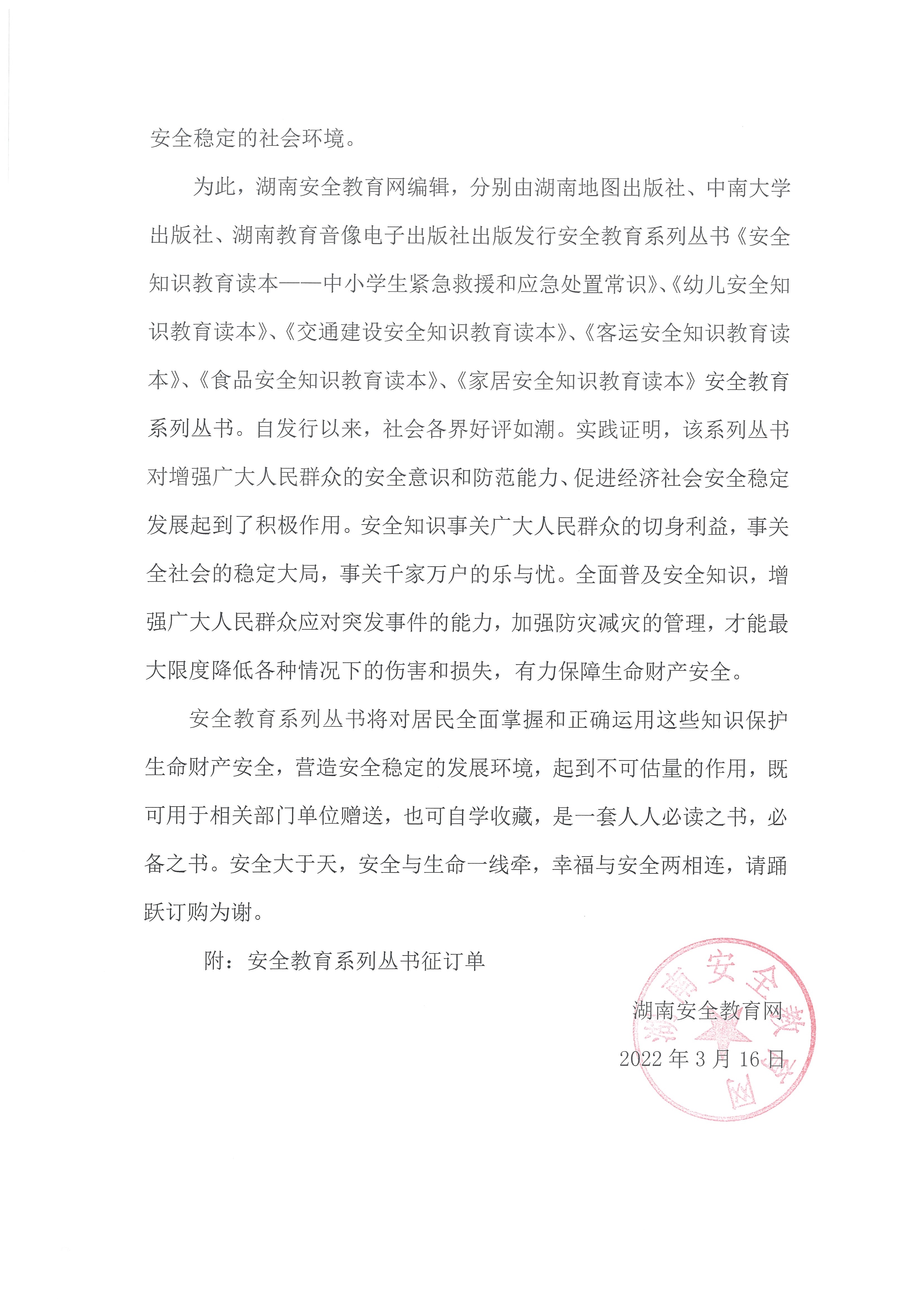 安全稳定的社会环境。

为此，湖南安全教育网编辑，分别由湖南地图出版社、中南大学出版社、湖南教育音像电子出版社出版发行安全教育系列丛书《安全知识教育读本——中小学生紧急救援和应急处置常识》、《幼儿安全知识教育读本》、《交通建设安全知识教育读本》、《客运安全知识教育读本》、《食品安全知识教育读本》、《家居安全知识教育读本》安全教育系列丛书。自发行以来，社会各界好评如潮。实践证明，该系列丛书对增强广大人民群众的安全意识和防范能力、促进经济社会安全稳定发展起到了积极作用。安全知识事关广大人民群众的切身利益，事关全社会的稳定大局，事关千家万户的乐与忧。全面普及安全知识，增强广大人民群众应对突发事件的能力，加强防灾减灾的管理，才能最大限度降低各种情况下的伤害和损失，有力保障生命财产安全。

安全教育系列丛书将对居民全面掌握和正确运用这些知识保护生命财产安全，营造安全稳定的发展环境，起到不可估量的作用，既可用于相关部门单位赠送，也可自学收藏，是一套人人必读之书，必备之书。安全大于天，安全与生命一线牵，幸福与安全两相连，请踊跃订购为谢。

附：安全教育系列丛书征订单

湖南安全教育网
2022 年 3 月 16 日

湖南安全教育网